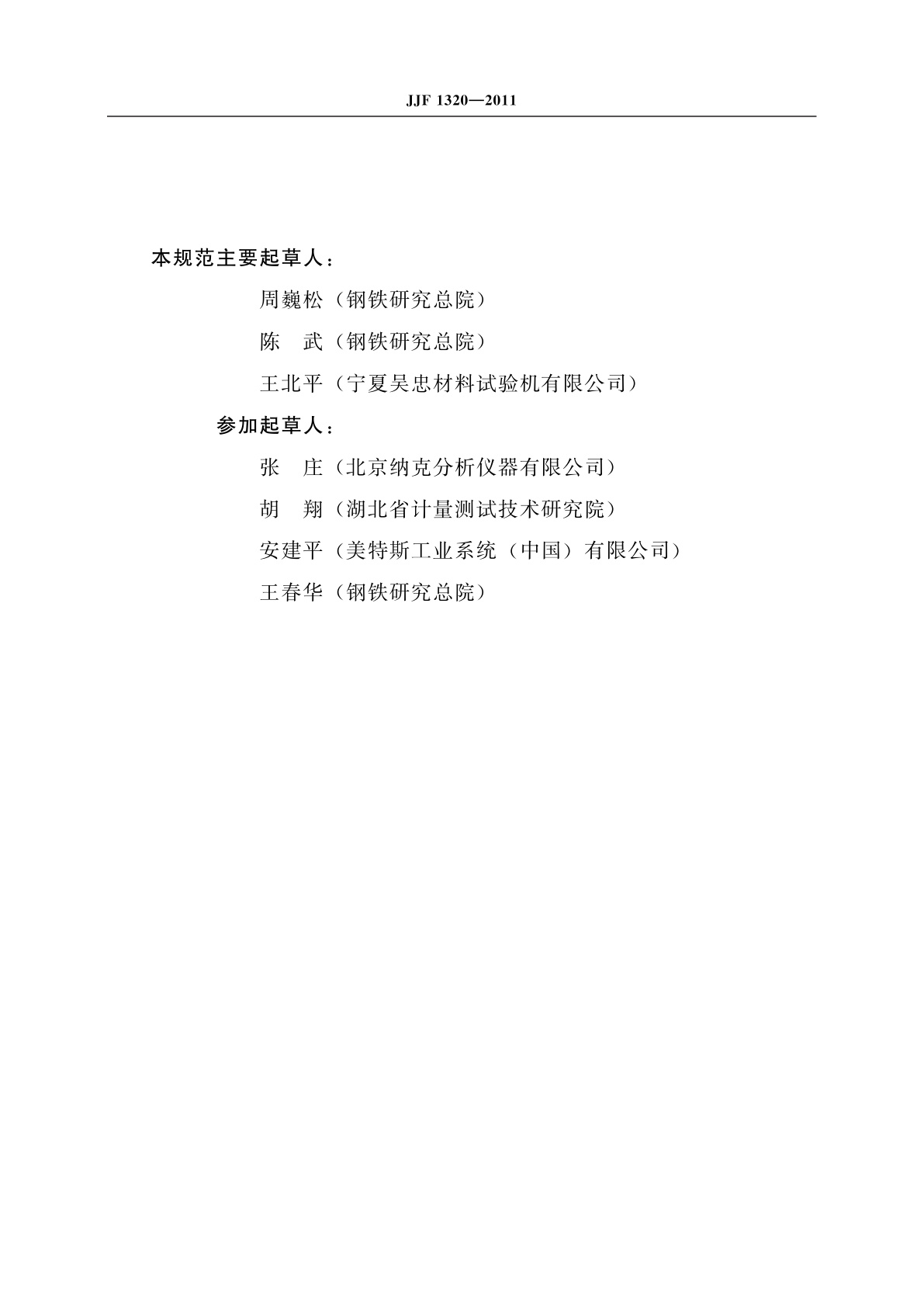 JJF 1320—2011

本规范主要起草人：

周巍松（钢铁研究总院）

陈　武（钢铁研究总院）

王北平（宁夏吴忠材料试验机有限公司）

参加起草人：

张　庄（北京纳克分析仪器有限公司）

胡　翔（湖北省计量测试技术研究院）

安建平（美特斯工业系统（中国）有限公司）

王春华（钢铁研究总院）